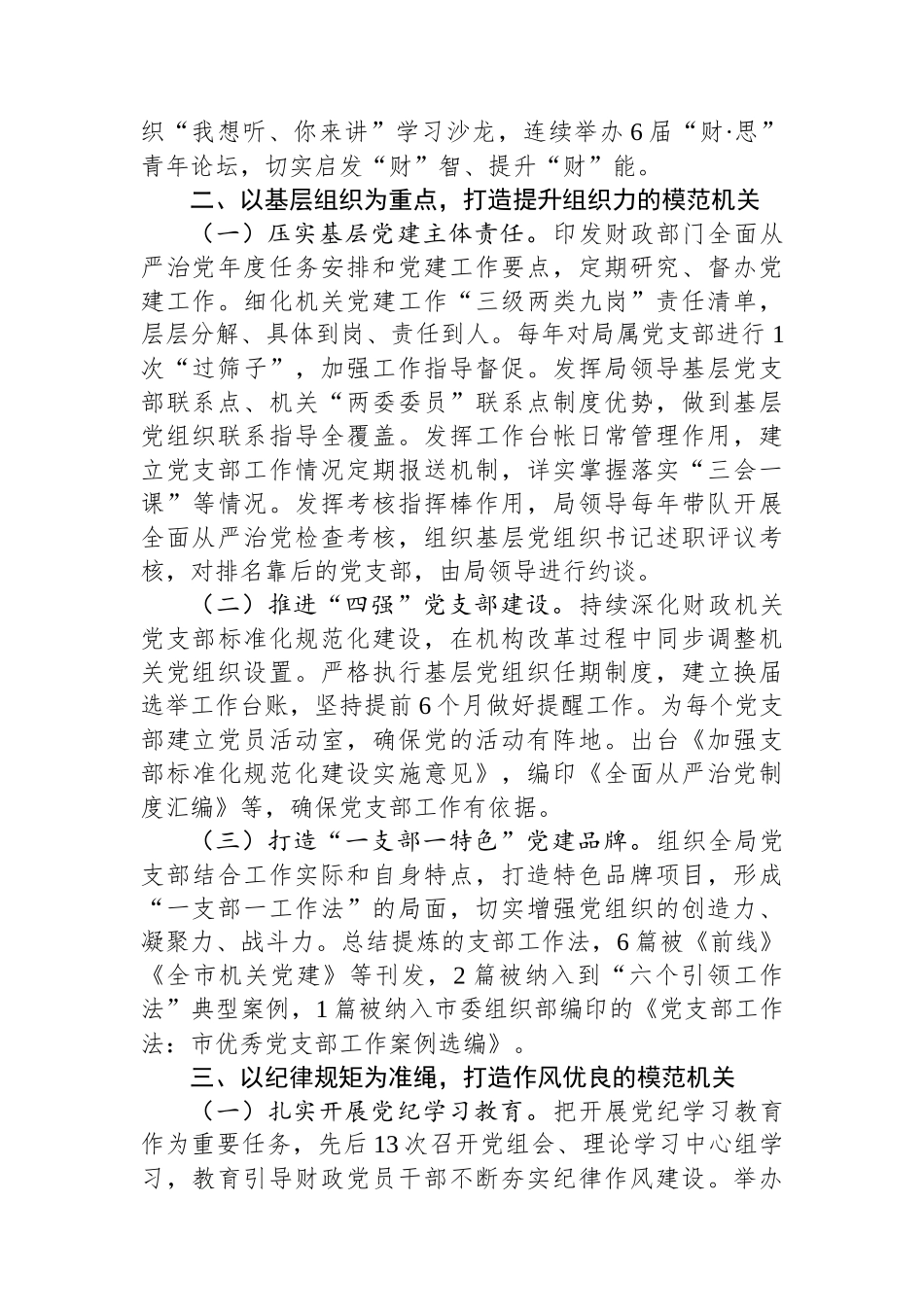 织“我想听、你来讲”学习沙龙，连续举办6届“财·思”青年论坛，切实启发“财”智、提升“财”能。

二、以基层组织为重点，打造提升组织力的模范机关

（一）压实基层党建主体责任。印发财政部门全面从严治党年度任务安排和党建工作要点，定期研究、督办党建工作。细化机关党建工作“三级两类九岗”责任清单，层层分解、具体到岗、责任到人。每年对局属党支部进行1次“过筛子”，加强工作指导督促。发挥局领导基层党支部联系点、机关“两委委员”联系点制度优势，做到基层党组织联系指导全覆盖。发挥工作台帐日常管理作用，建立党支部工作情况定期报送机制，详实掌握落实“三会一课”等情况。发挥考核指挥棒作用，局领导每年带队开展全面从严治党检查考核，组织基层党组织书记述职评议考核，对排名靠后的党支部，由局领导进行约谈。

（二）推进“四强”党支部建设。持续深化财政机关党支部标准化规范化建设，在机构改革过程中同步调整机关党组织设置。严格执行基层党组织任期制度，建立换届选举工作台账，坚持提前6个月做好提醒工作。为每个党支部建立党员活动室，确保党的活动有阵地。出台《加强支部标准化规范化建设实施意见》，编印《全面从严治党制度汇编》等，确保党支部工作有依据。

（三）打造“一支部一特色”党建品牌。组织全局党支部结合工作实际和自身特点，打造特色品牌项目，形成“一支部一工作法”的局面，切实增强党组织的创造力、凝聚力、战斗力。总结提炼的支部工作法，6篇被《前线》《全市机关党建》等刊发，2篇被纳入到“六个引领工作法”典型案例，1篇被纳入市委组织部编印的《党支部工作法：市优秀党支部工作案例选编》。

三、以纪律规矩为准绳，打造作风优良的模范机关

（一）扎实开展党纪学习教育。把开展党纪学习教育作为重要任务，先后13次召开党组会、理论学习中心组学习，教育引导财政党员干部不断夯实纪律作风建设。举办